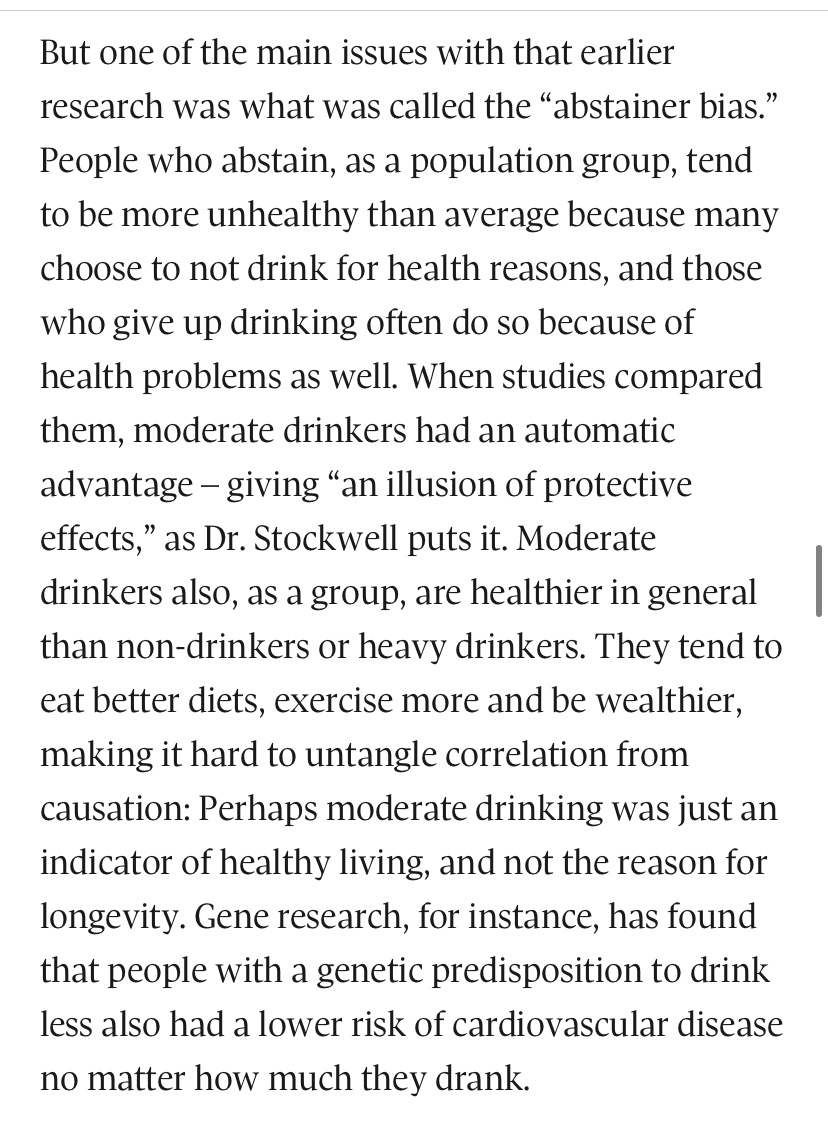 But one of the main issues with that earlier research was what was called the “abstainer bias.” People who abstain, as a population group, tend to be more unhealthy than average because many choose to not drink for health reasons, and those who give up drinking often do so because of health problems as well. When studies compared them, moderate drinkers had an automatic advantage – giving “an illusion of protective effects,” as Dr. Stockwell puts it. Moderate drinkers also, as a group, are healthier in general than non-drinkers or heavy drinkers. They tend to eat better diets, exercise more and be wealthier, making it hard to untangle correlation from causation: Perhaps moderate drinking was just an indicator of healthy living, and not the reason for longevity. Gene research, for instance, has found that people with a genetic predisposition to drink less also had a lower risk of cardiovascular disease no matter how much they drank.